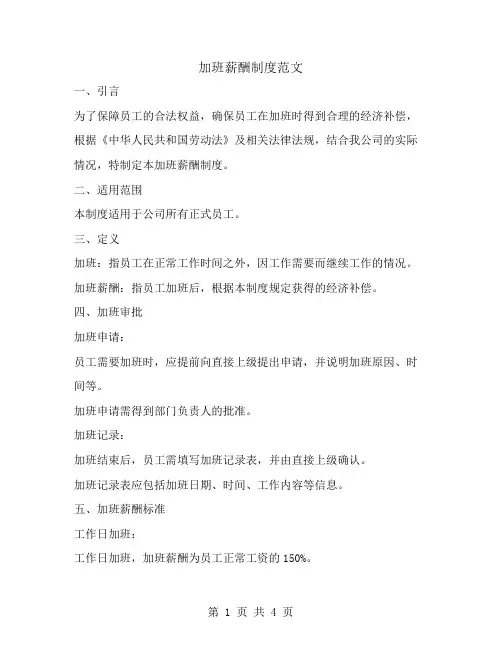 加班薪酬制度范文

一、引言

为了保障员工的合法权益，确保员工在加班时得到合理的经济补偿，根据《中华人民共和国劳动法》及相关法律法规，结合我公司的实际情况，特制定本加班薪酬制度。

二、适用范围

本制度适用于公司所有正式员工。

三、定义

加班：指员工在正常工作时间之外，因工作需要而继续工作的情况。

加班薪酬：指员工加班后，根据本制度规定获得的经济补偿。

四、加班审批

加班申请：

员工需要加班时，应提前向直接上级提出申请，并说明加班原因、时间等。

加班申请需得到部门负责人的批准。

加班记录：

加班结束后，员工需填写加班记录表，并由直接上级确认。

加班记录表应包括加班日期、时间、工作内容等信息。

五、加班薪酬标准

工作日加班：

工作日加班，加班薪酬为员工正常工资的 150%。

第 1 页 共 4 页